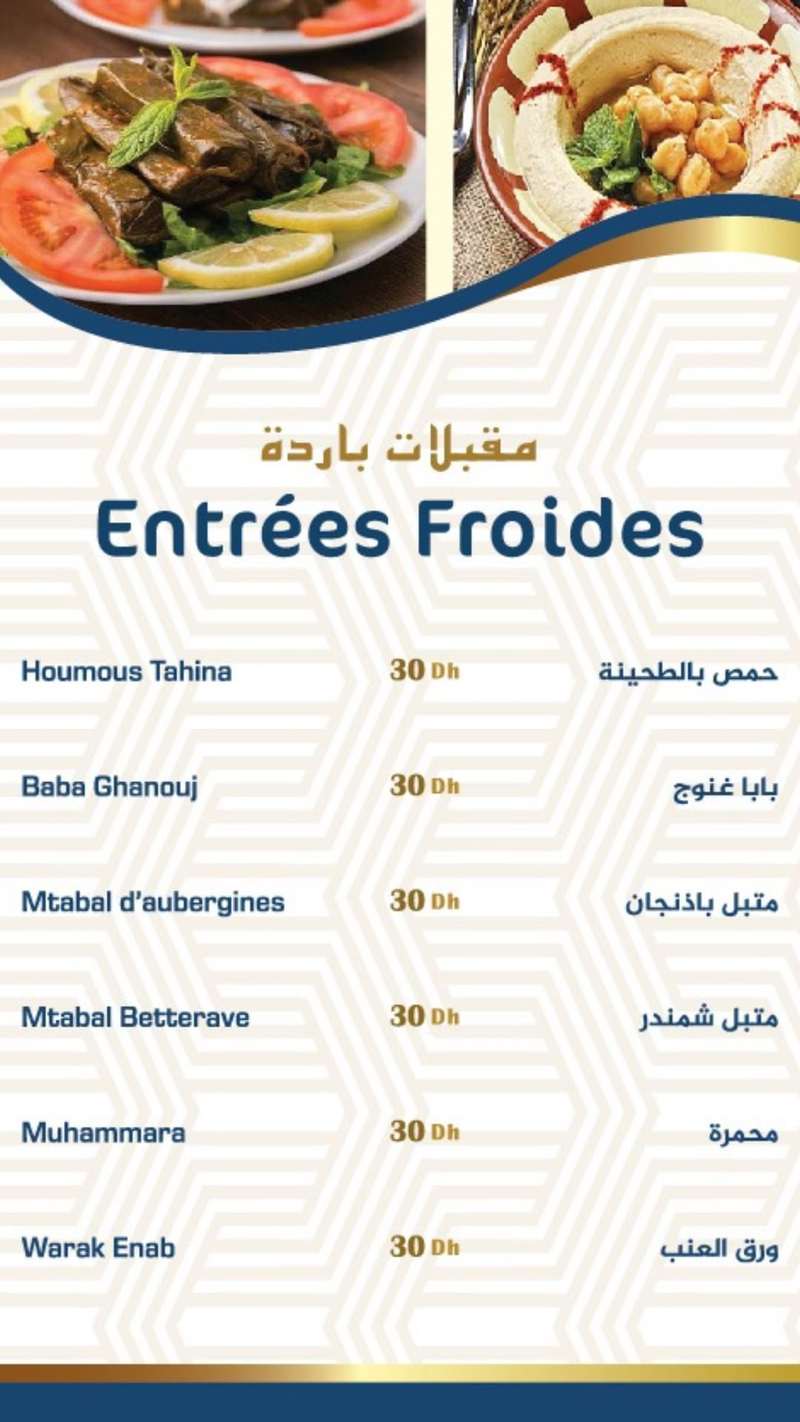 مقبلات باردة

Entrées Froides

Houmous Tahina 30 Dh حمص بالطحينة

Baba Ghanouj 30 Dh بابا غنوج

Mtabal d'aubergines 30 Dh متبل باذنجان

Mtabal Betterave 30 Dh متبل شمندر

Muhammara 30 Dh محمرة

Warak Enab 30 Dh ورق العنب